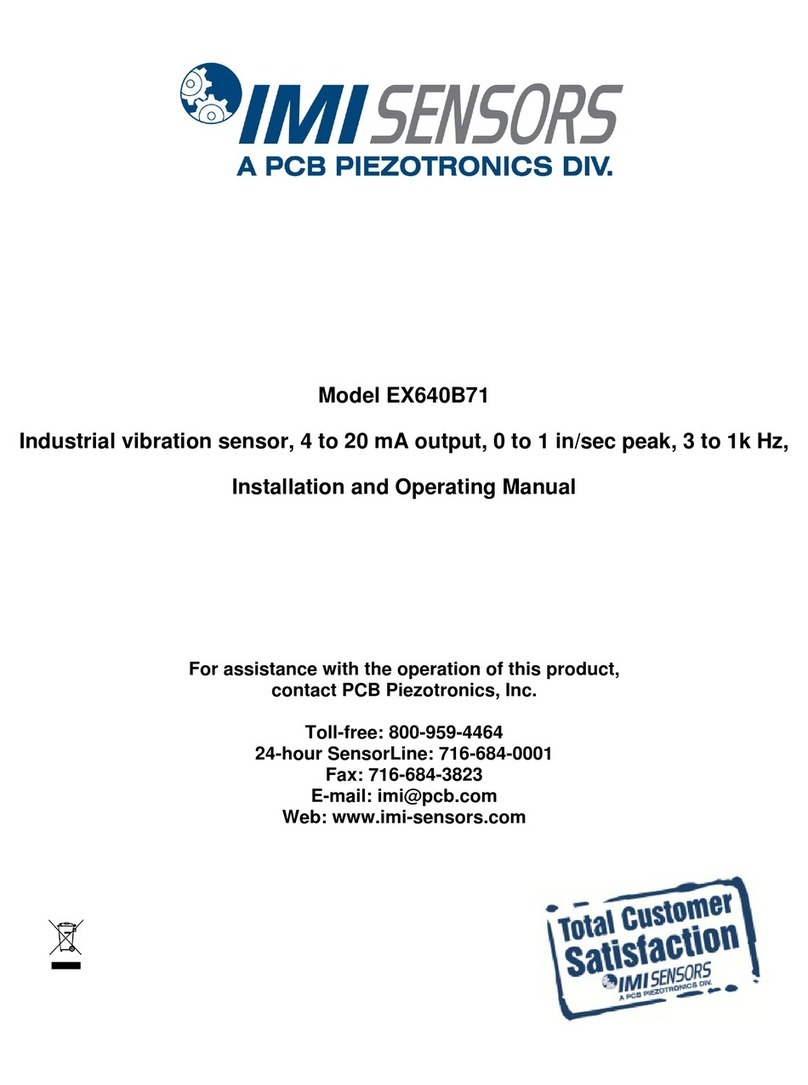 IMI SENSORS
A PCB PIEZOTRONICS DIV.

Model EX640B71

Industrial vibration sensor, 4 to 20 mA output, 0 to 1 in/sec peak, 3 to 1k Hz,

Installation and Operating Manual

For assistance with the operation of this product, contact PCB Piezotronics, Inc.

Toll-free: 800-959-4464
24-hour SensorLine: 716-684-0001
Fax: 716-684-3823
E-mail: imi@pcb.com
Web: www.imi-sensors.com

Total Customer Satisfaction
IMI SENSORS
A PCB PIEZOTRONICS DIV.